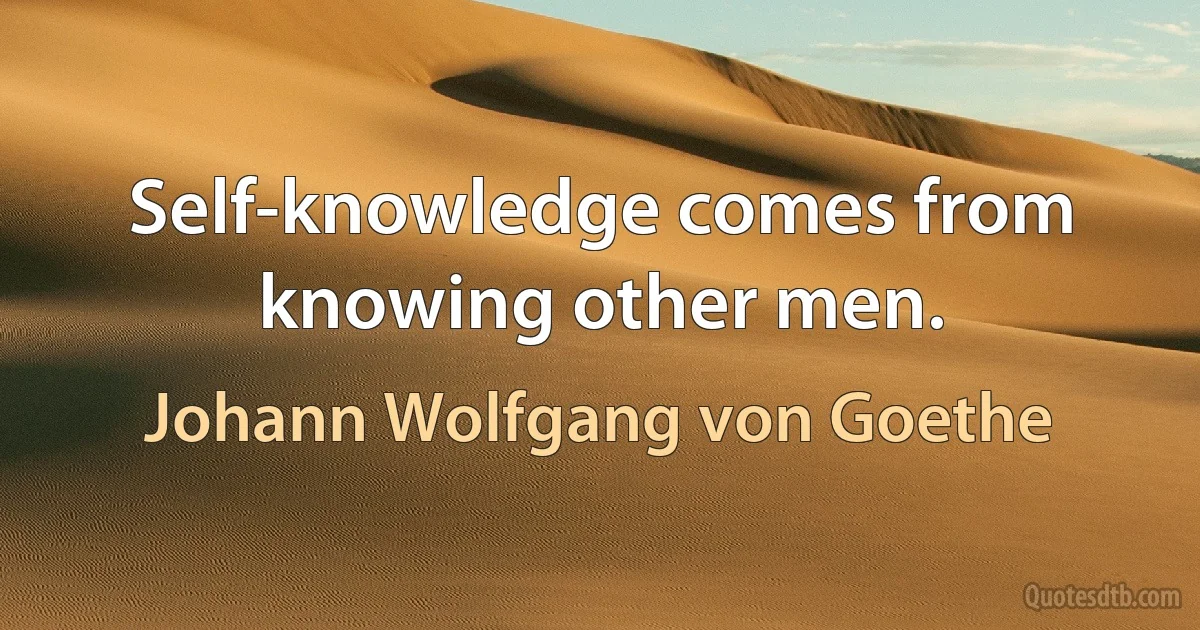 Self-knowledge comes from knowing other men.

Johann Wolfgang von Goethe

Quotesdtb.com